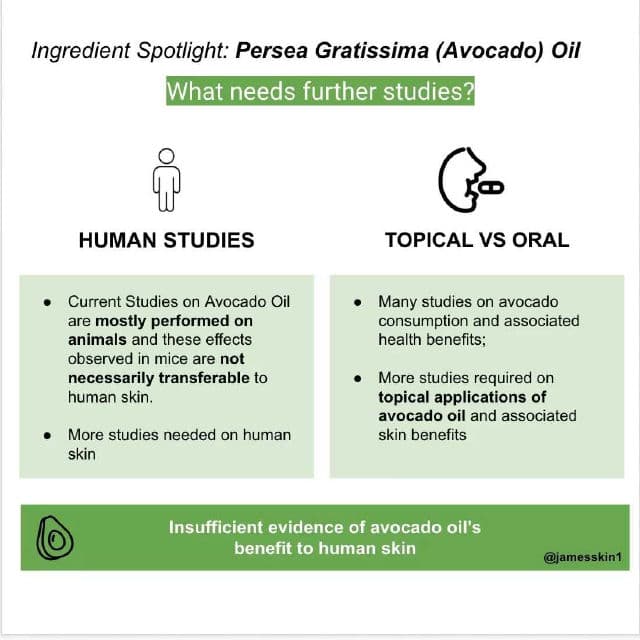 Ingredient Spotlight: Persea Gratissima (Avocado) Oil

What needs further studies?

HUMAN STUDIES

• Current Studies on Avocado Oil are mostly performed on animals and these effects observed in mice are not necessarily transferable to human skin.

• More studies needed on human skin

TOPICAL VS ORAL

• Many studies on avocado consumption and associated health benefits;

• More studies required on topical applications of avocado oil and associated skin benefits

Insufficient evidence of avocado oil's benefit to human skin

@jamesskin1